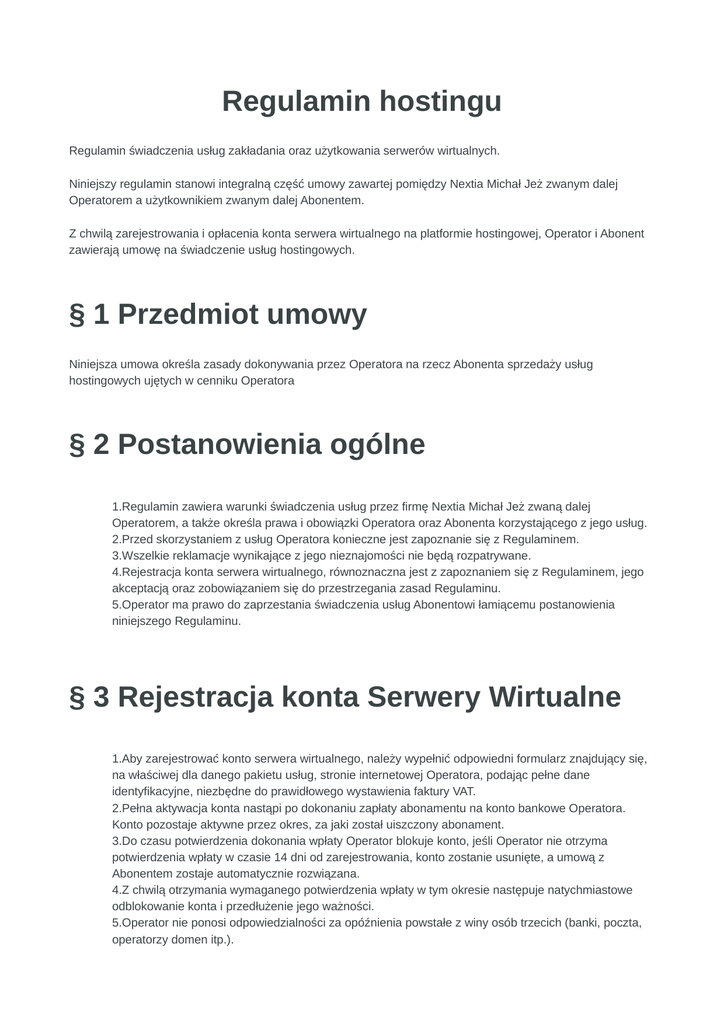 Regulamin hostingu

Regulamin świadczenia usług zakładania oraz użytkowania serwerów wirtualnych.

Niniejszy regulamin stanowi integralną część umowy zawartej pomiędzy Nextia Michał Jeż zwanym dalej Operatorem a użytkownikiem zwanym dalej Abonentem.

Z chwilą zarejestrowania i opłacenia konta serwera wirtualnego na platformie hostingowej, Operator i Abonent zawierają umowę na świadczenie usług hostingowych.

§ 1 Przedmiot umowy

Niniejsza umowa określa zasady dokonywania przez Operatora na rzecz Abonenta sprzedaży usług hostingowych ujętych w cenniku Operatora

§ 2 Postanowienia ogólne

1.Regulamin zawiera warunki świadczenia usług przez firmę Nextia Michał Jeż zwaną dalej Operatorem, a także określa prawa i obowiązki Operatora oraz Abonenta korzystającego z jego usług.
2.Przed skorzystaniem z usług Operatora konieczne jest zapoznanie się z Regulaminem.
3.Wszelkie reklamacje wynikające z jego nieznajomości nie będą rozpatrywane.
4.Rejestracja konta serwera wirtualnego, równoznaczna jest z zapoznaniem się z Regulaminem, jego akceptacją oraz zobowiązaniem się do przestrzegania zasad Regulaminu.
5.Operator ma prawo do zaprzestania świadczenia usług Abonentowi łamiącemu postanowienia niniejszego Regulaminu.

§ 3 Rejestracja konta Serwery Wirtualne

1.Aby zarejestrować konto serwera wirtualnego, należy wypełnić odpowiedni formularz znajdujący się, na właściwej dla danego pakietu usług, stronie internetowej Operatora, podając pełne dane identyfikacyjne, niezbędne do prawidłowego wystawienia faktury VAT.
2.Pełna aktywacja konta nastąpi po dokonaniu zapłaty abonamentu na konto bankowe Operatora. Konto pozostaje aktywne przez okres, za jaki został uiszczony abonament.
3.Do czasu potwierdzenia dokonania wpłaty Operator blokuje konto, jeśli Operator nie otrzyma potwierdzenia wpłaty w czasie 14 dni od zarejestrowania, konto zostanie usunięte, a umową z Abonentem zostaje automatycznie rozwiązana.
4.Z chwilą otrzymania wymaganego potwierdzenia wpłaty w tym okresie następuje natychmiastowe odblokowanie konta i przedłużenie jego ważności.
5.Operator nie ponosi odpowiedzialności za opóźnienia powstałe z winy osób trzecich (banki, poczta, operatorzy domen itp.).